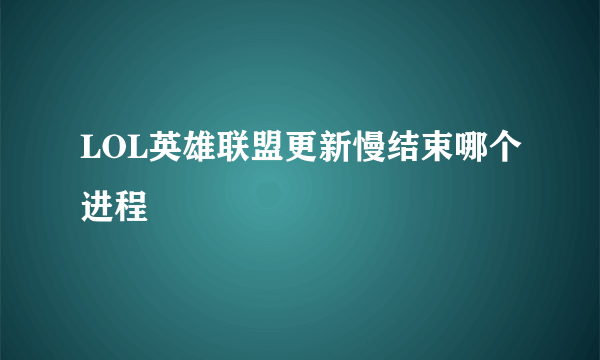 LOL英雄联盟更新慢结束哪个进程